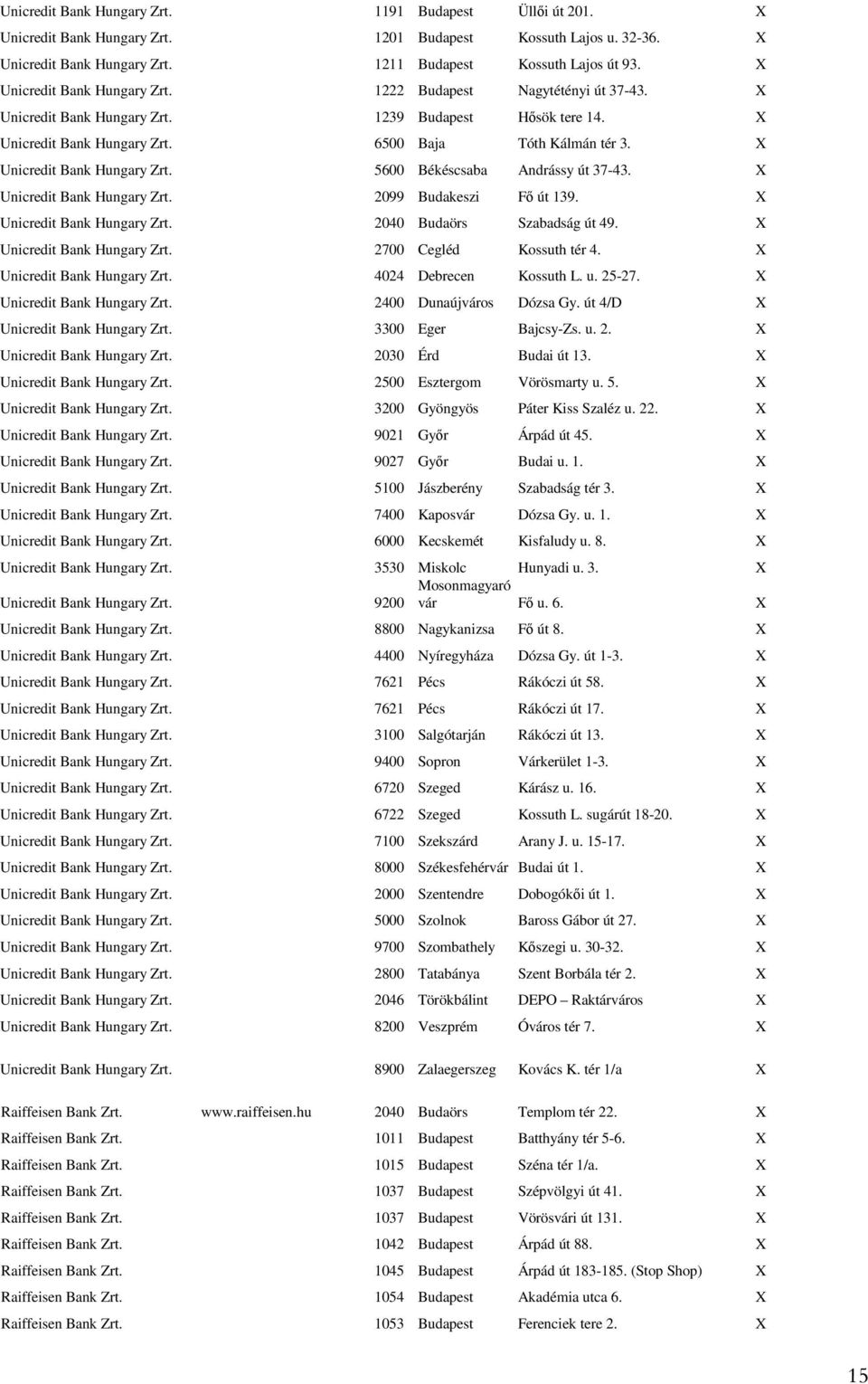 | | | | | | |
|---|---|---|---|---|---|
| Unicredit Bank Hungary Zrt. | | 1191 | Budapest | Üllői út 201. | X |
| Unicredit Bank Hungary Zrt. | | 1201 | Budapest | Kossuth Lajos u. 32-36. | X |
| Unicredit Bank Hungary Zrt. | | 1211 | Budapest | Kossuth Lajos út 93. | X |
| Unicredit Bank Hungary Zrt. | | 1222 | Budapest | Nagytétényi út 37-43. | X |
| Unicredit Bank Hungary Zrt. | | 1239 | Budapest | Hősök tere 14. | X |
| Unicredit Bank Hungary Zrt. | | 6500 | Baja | Tóth Kálmán tér 3. | X |
| Unicredit Bank Hungary Zrt. | | 5600 | Békéscsaba | Andrássy út 37-43. | X |
| Unicredit Bank Hungary Zrt. | | 2099 | Budakeszi | Fő út 139. | X |
| Unicredit Bank Hungary Zrt. | | 2040 | Budaörs | Szabadság út 49. | X |
| Unicredit Bank Hungary Zrt. | | 2700 | Cegléd | Kossuth tér 4. | X |
| Unicredit Bank Hungary Zrt. | | 4024 | Debrecen | Kossuth L. u. 25-27. | X |
| Unicredit Bank Hungary Zrt. | | 2400 | Dunaújváros | Dózsa Gy. út 4/D | X |
| Unicredit Bank Hungary Zrt. | | 3300 | Eger | Bajcsy-Zs. u. 2. | X |
| Unicredit Bank Hungary Zrt. | | 2030 | Érd | Budai út 13. | X |
| Unicredit Bank Hungary Zrt. | | 2500 | Esztergom | Vörösmarty u. 5. | X |
| Unicredit Bank Hungary Zrt. | | 3200 | Gyöngyös | Páter Kiss Szaléz u. 22. | X |
| Unicredit Bank Hungary Zrt. | | 9021 | Győr | Árpád út 45. | X |
| Unicredit Bank Hungary Zrt. | | 9027 | Győr | Budai u. 1. | X |
| Unicredit Bank Hungary Zrt. | | 5100 | Jászberény | Szabadság tér 3. | X |
| Unicredit Bank Hungary Zrt. | | 7400 | Kaposvár | Dózsa Gy. u. 1. | X |
| Unicredit Bank Hungary Zrt. | | 6000 | Kecskemét | Kisfaludy u. 8. | X |
| Unicredit Bank Hungary Zrt. | | 3530 | Miskolc | Hunyadi u. 3. | X |
| Unicredit Bank Hungary Zrt. | | 9200 | Mosonmagyaróvár | Fő u. 6. | X |
| Unicredit Bank Hungary Zrt. | | 8800 | Nagykanizsa | Fő út 8. | X |
| Unicredit Bank Hungary Zrt. | | 4400 | Nyíregyháza | Dózsa Gy. út 1-3. | X |
| Unicredit Bank Hungary Zrt. | | 7621 | Pécs | Rákóczi út 58. | X |
| Unicredit Bank Hungary Zrt. | | 7621 | Pécs | Rákóczi út 17. | X |
| Unicredit Bank Hungary Zrt. | | 3100 | Salgótarján | Rákóczi út 13. | X |
| Unicredit Bank Hungary Zrt. | | 9400 | Sopron | Várkerület 1-3. | X |
| Unicredit Bank Hungary Zrt. | | 6720 | Szeged | Kárász u. 16. | X |
| Unicredit Bank Hungary Zrt. | | 6722 | Szeged | Kossuth L. sugárút 18-20. | X |
| Unicredit Bank Hungary Zrt. | | 7100 | Szekszárd | Arany J. u. 15-17. | X |
| Unicredit Bank Hungary Zrt. | | 8000 | Székesfehérvár | Budai út 1. | X |
| Unicredit Bank Hungary Zrt. | | 2000 | Szentendre | Dobogókői út 1. | X |
| Unicredit Bank Hungary Zrt. | | 5000 | Szolnok | Baross Gábor út 27. | X |
| Unicredit Bank Hungary Zrt. | | 9700 | Szombathely | Kőszegi u. 30-32. | X |
| Unicredit Bank Hungary Zrt. | | 2800 | Tatabánya | Szent Borbála tér 2. | X |
| Unicredit Bank Hungary Zrt. | | 2046 | Törökbálint | DEPO – Raktárváros | X |
| Unicredit Bank Hungary Zrt. | | 8200 | Veszprém | Óváros tér 7. | X |
| Unicredit Bank Hungary Zrt. | | 8900 | Zalaegerszeg | Kovács K. tér 1/a | X |
| Raiffeisen Bank Zrt. | www.raiffeisen.hu | 2040 | Budaörs | Templom tér 22. | X |
| Raiffeisen Bank Zrt. | | 1011 | Budapest | Batthyány tér 5-6. | X |
| Raiffeisen Bank Zrt. | | 1015 | Budapest | Széna tér 1/a. | X |
| Raiffeisen Bank Zrt. | | 1037 | Budapest | Szépvölgyi út 41. | X |
| Raiffeisen Bank Zrt. | | 1037 | Budapest | Vörösvári út 131. | X |
| Raiffeisen Bank Zrt. | | 1042 | Budapest | Árpád út 88. | X |
| Raiffeisen Bank Zrt. | | 1045 | Budapest | Árpád út 183-185. (Stop Shop) | X |
| Raiffeisen Bank Zrt. | | 1054 | Budapest | Akadémia utca 6. | X |
| Raiffeisen Bank Zrt. | | 1053 | Budapest | Ferenciek tere 2. | X |

15